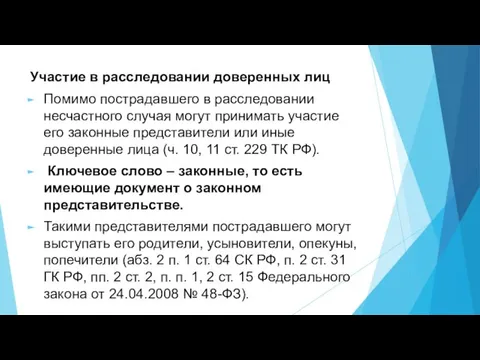 Участие в расследовании доверенных лиц

Помимо пострадавшего в расследовании несчастного случая могут принимать участие его законные представители или иные доверенные лица (ч. 10, 11 ст. 229 ТК РФ).

Ключевое слово – законные, то есть имеющие документ о законном представительстве.

Такими представителями пострадавшего могут выступать его родители, усыновители, опекуны, попечители (абз. 2 п. 1 ст. 64 СК РФ, п. 2 ст. 31 ГК РФ, пп. 2 ст. 2, п. п. 1, 2 ст. 15 Федерального закона от 24.04.2008 № 48-ФЗ).